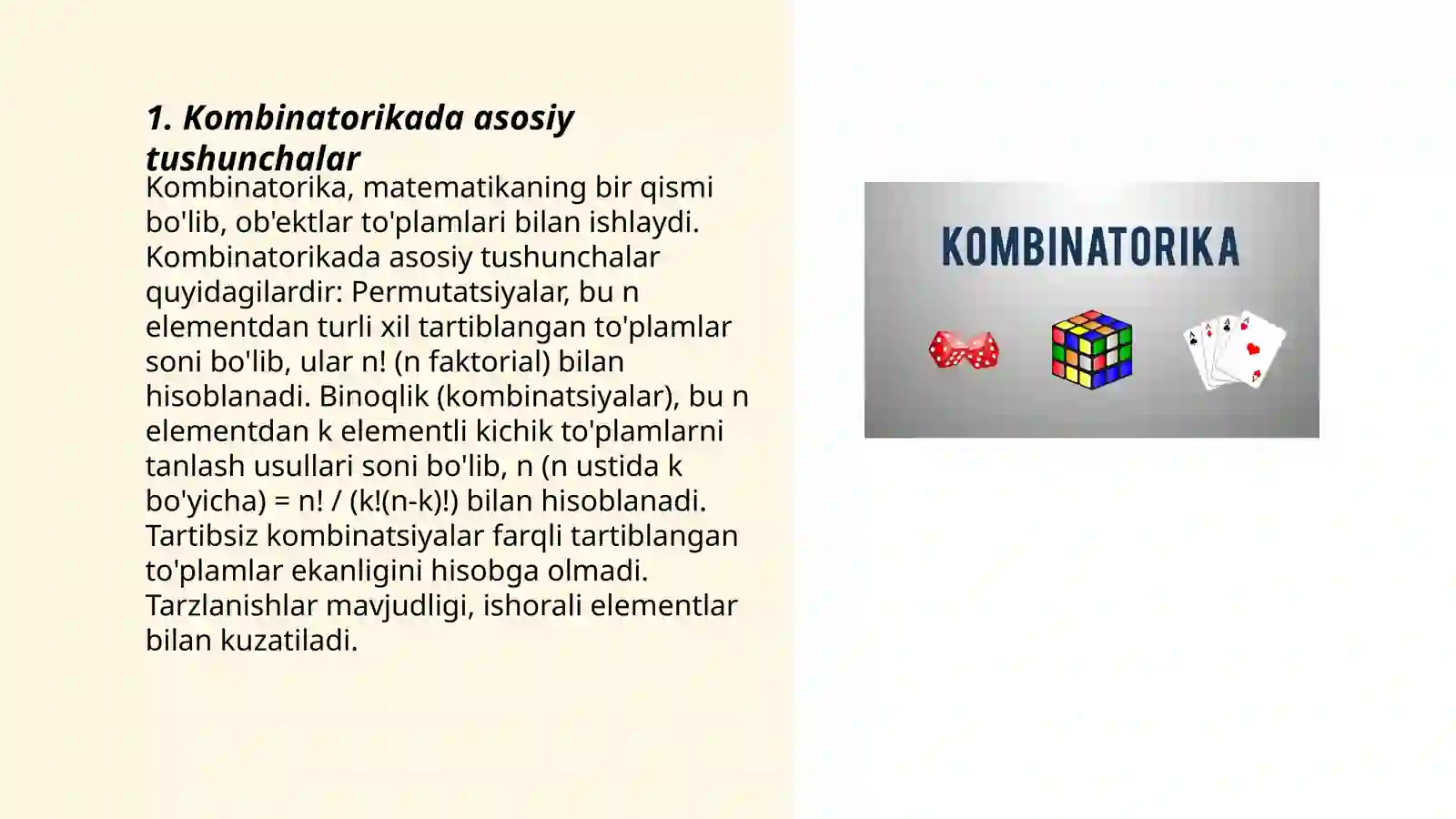 1. Kombinatorikada asosiy tushunchalar

Kombinatorika, matematikaning bir qismi bo'lib, ob'ektlar to'plamlari bilan ishlaydi. Kombinatorikada asosiy tushunchalar quyidagilardir: Permutatsiyalar, bu n elementdan turli xil tartiblangan to'plamlar soni bo'lib, ular n! (n faktorial) bilan hisoblanadi. Binoqlik (kombinatsiyalar), bu n elementdan k elementli kichik to'plamlarni tanlash usullari soni bo'lib, n (n ustida k bo'yicha) = n! / (k!(n-k)!) bilan hisoblanadi. Tartibsiz kombinatsiyalar farqli tartiblangan to'plamlar ekanligini hisobga olmadi. Tarzlanishlar mavjudligi, ishorali elementlar bilan kuzatiladi.

KOMBINATORIKA